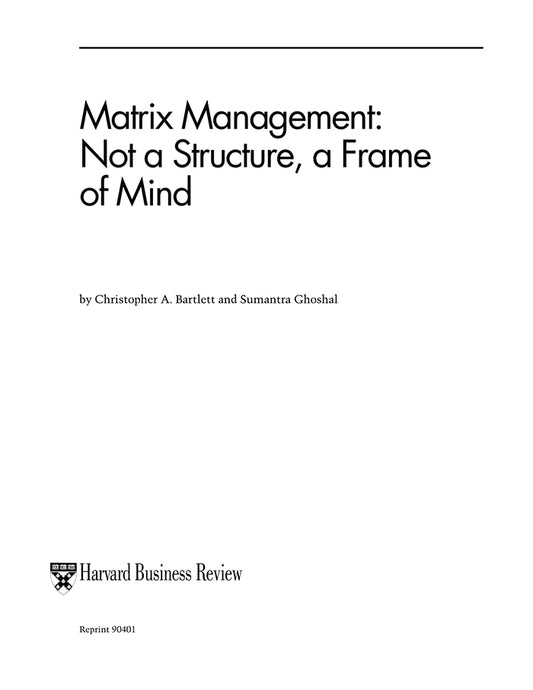 Matrix Management: Not a Structure, a Frame of Mind

by Christopher A. Bartlett and Sumantra Ghoshal

Harvard Business Review

Reprint 90401